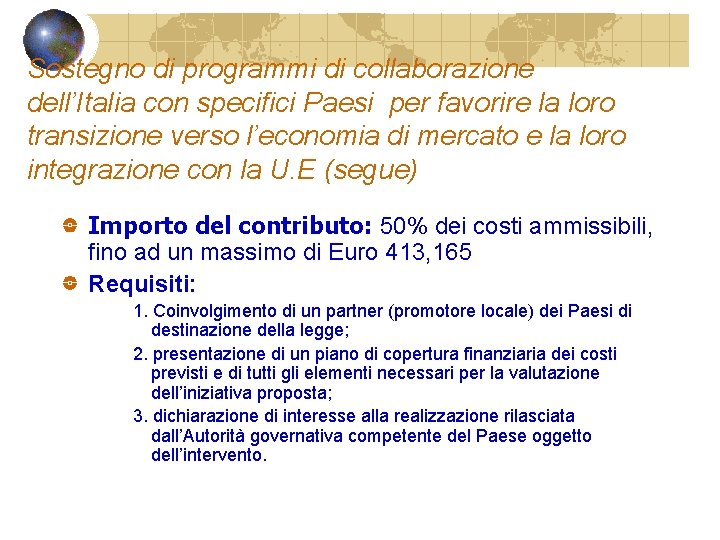 Sostegno di programmi di collaborazione dell'Italia con specifici Paesi per favorire la loro transizione verso l'economia di mercato e la loro integrazione con la U.E (segue)

• Importo del contributo: 50% dei costi ammissibili, fino ad un massimo di Euro 413,165

• Requisiti:

1. Coinvolgimento di un partner (promotore locale) dei Paesi di destinazione della legge;

2. presentazione di un piano di copertura finanziaria dei costi previsti e di tutti gli elementi necessari per la valutazione dell'iniziativa proposta;

3. dichiarazione di interesse alla realizzazione rilasciata dall'Autorità governativa competente del Paese oggetto dell'intervento.